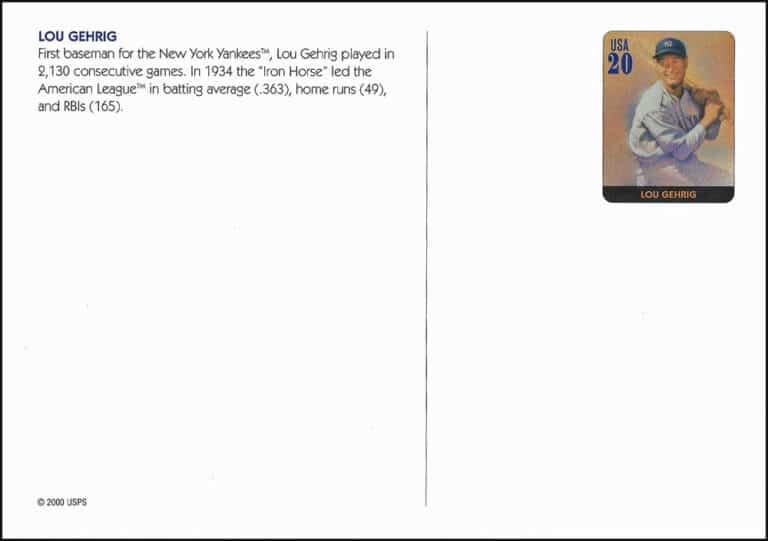 LOU GEHRIG
First baseman for the New York Yankees™, Lou Gehrig played in 2,130 consecutive games. In 1934 the "Iron Horse" led the American League™ in batting average (.363), home runs (49), and RBIs (165).

© 2000 USPS

USA
20

LOU GEHRIG